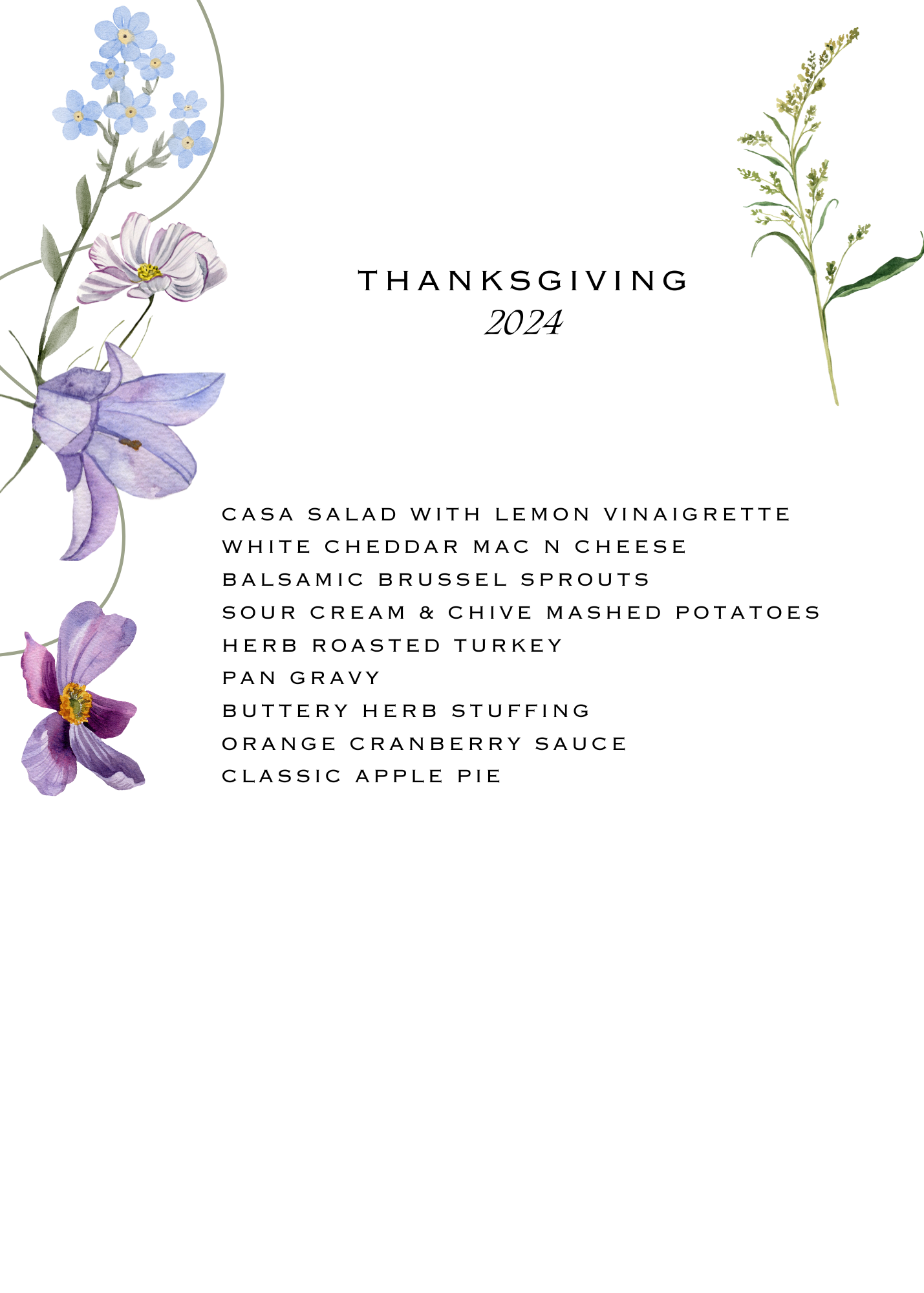 THANKSGIVING
2024

CASA SALAD WITH LEMON VINAIGRETTE
WHITE CHEDDAR MAC N CHEESE
BALSAMIC BRUSSEL SPROUTS
SOUR CREAM & CHIVE MASHED POTATOES
HERB ROASTED TURKEY
PAN GRAVY
BUTTERY HERB STUFFING
ORANGE CRANBERRY SAUCE
CLASSIC APPLE PIE